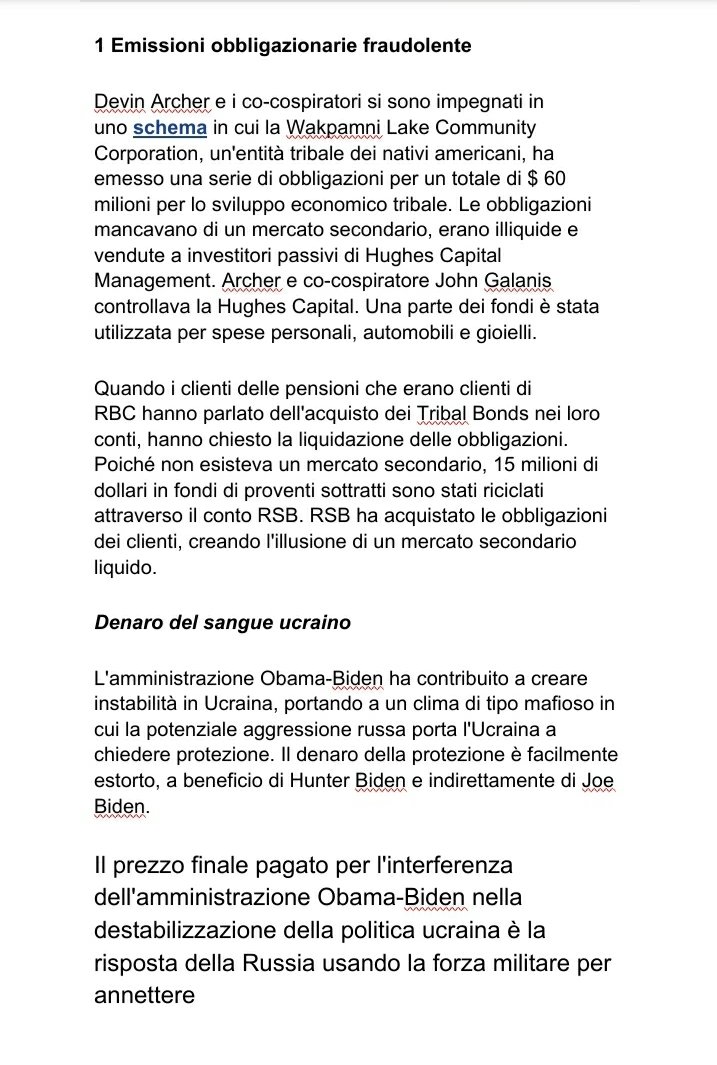 1 Emissioni obbligazionarie fraudolente

Devin Archer e i co-cospiratori si sono impegnati in uno schema in cui la Wakpamni Lake Community Corporation, un'entità tribale dei nativi americani, ha emesso una serie di obbligazioni per un totale di $ 60 milioni per lo sviluppo economico tribale. Le obbligazioni mancavano di un mercato secondario, erano illiquide e vendute a investitori passivi di Hughes Capital Management. Archer e co-cospiratore John Galanis controllava la Hughes Capital. Una parte dei fondi è stata utilizzata per spese personali, automobili e gioielli.

Quando i clienti delle pensioni che erano clienti di RBC hanno parlato dell'acquisto dei Tribal Bonds nei loro conti, hanno chiesto la liquidazione delle obbligazioni. Poiché non esisteva un mercato secondario, 15 milioni di dollari in fondi di proventi sottratti sono stati riciclati attraverso il conto RSB. RSB ha acquistato le obbligazioni dei clienti, creando l'illusione di un mercato secondario liquido.

Denaro del sangue ucraino

L'amministrazione Obama-Biden ha contribuito a creare instabilità in Ucraina, portando a un clima di tipo mafioso in cui la potenziale aggressione russa porta l'Ucraina a chiedere protezione. Il denaro della protezione è facilmente estorto, a beneficio di Hunter Biden e indirettamente di Joe Biden.

Il prezzo finale pagato per l'interferenza dell'amministrazione Obama-Biden nella destabilizzazione della politica ucraina è la risposta della Russia usando la forza militare per annettere